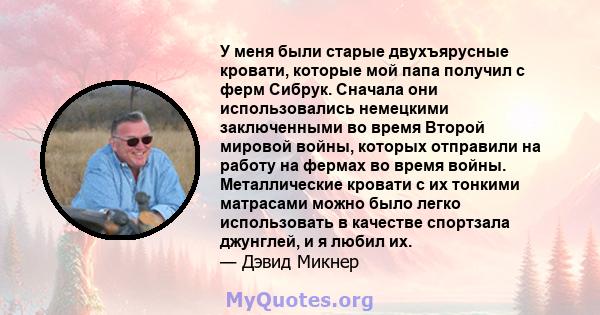 У меня были старые двухъярусные кровати, которые мой папа получил с ферм Сибрук. Сначала они использовались немецкими заключенными во время Второй мировой войны, которых отправили на работу на фермах во время войны. Металлические кровати с их тонкими матрасами можно было легко использовать в качестве спортзала джунглей, и я любил их.
— Дэвид Микнер

MyQuotes.org